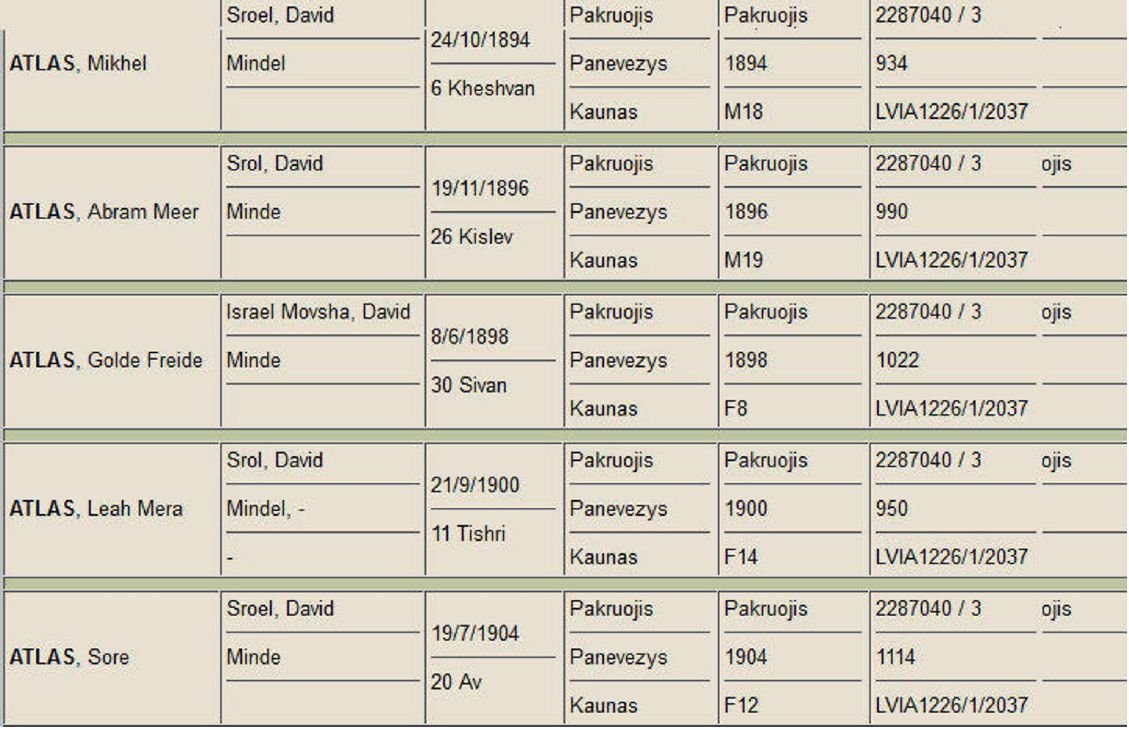 | | | | | | | |
|---|---|---|---|---|---|---|
| **ATLAS**, Mikhel | Sroel, David<br>Mindel | 24/10/1894<br>6 Kheshvan | Pakruojis<br>Panevezys<br>Kaunas | Pakruojis<br>1894<br>M18 | 2287040 / 3<br>934<br>LVIA1226/1/2037 | |
| **ATLAS**, Abram Meer | Srol, David<br>Minde | 19/11/1896<br>26 Kislev | Pakruojis<br>Panevezys<br>Kaunas | Pakruojis<br>1896<br>M19 | 2287040 / 3<br>990<br>LVIA1226/1/2037 | ojis |
| **ATLAS**, Golde Freide | Israel Movsha, David<br>Minde | 8/6/1898<br>30 Sivan | Pakruojis<br>Panevezys<br>Kaunas | Pakruojis<br>1898<br>F8 | 2287040 / 3<br>1022<br>LVIA1226/1/2037 | ojis |
| **ATLAS**, Leah Mera | Srol, David<br>Mindel, -<br>- | 21/9/1900<br>11 Tishri | Pakruojis<br>Panevezys<br>Kaunas | Pakruojis<br>1900<br>F14 | 2287040 / 3<br>950<br>LVIA1226/1/2037 | ojis |
| **ATLAS**, Sore | Sroel, David<br>Minde | 19/7/1904<br>20 Av | Pakruojis<br>Panevezys<br>Kaunas | Pakruojis<br>1904<br>F12 | 2287040 / 3<br>1114<br>LVIA1226/1/2037 | ojis |